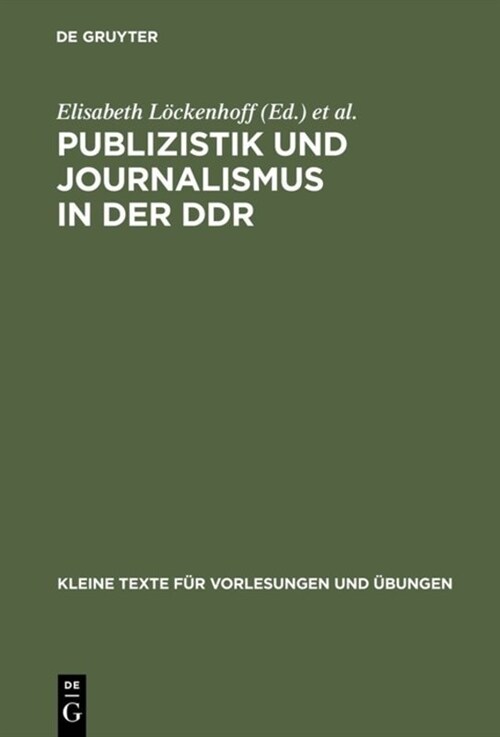 DE GRUYTER

Elisabeth Löckenhoff (Ed.) et al.

PUBLIZISTIK UND JOURNALISMUS IN DER DDR

KLEINE TEXTE FÜR VORLESUNGEN UND ÜBUNGEN

DE G